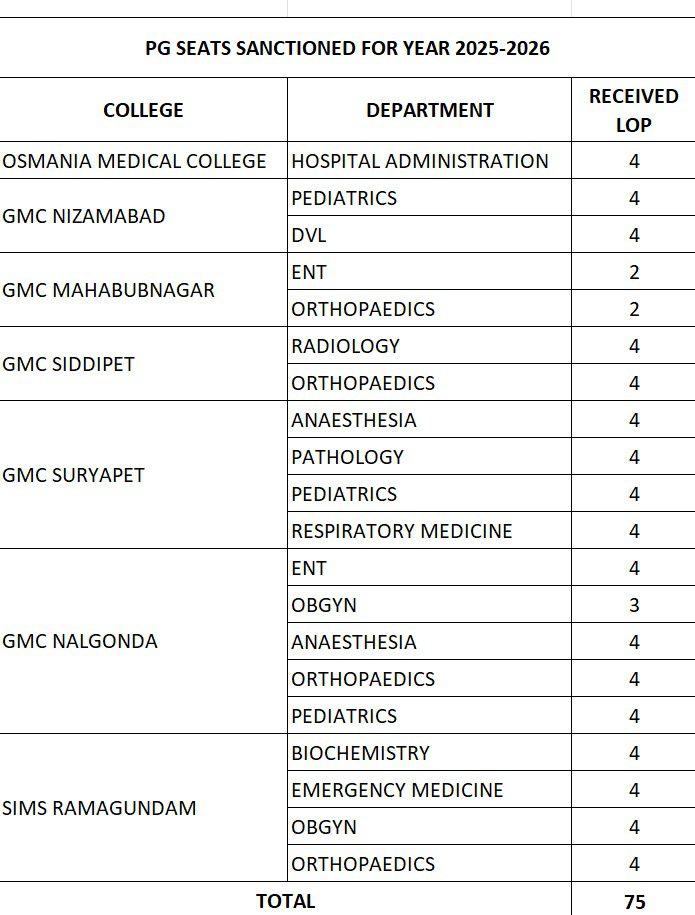 PG SEATS SANCTIONED FOR YEAR 2025-2026

| COLLEGE | DEPARTMENT | RECEIVED LOP |
|---|---|---|
| OSMANIA MEDICAL COLLEGE | HOSPITAL ADMINISTRATION | 4 |
| GMC NIZAMABAD | PEDIATRICS | 4 |
| | DVL | 4 |
| GMC MAHABUBNAGAR | ENT | 2 |
| | ORTHOPAEDICS | 2 |
| GMC SIDDIPET | RADIOLOGY | 4 |
| | ORTHOPAEDICS | 4 |
| GMC SURYAPET | ANAESTHESIA | 4 |
| | PATHOLOGY | 4 |
| | PEDIATRICS | 4 |
| | RESPIRATORY MEDICINE | 4 |
| GMC NALGONDA | ENT | 4 |
| | OBGYN | 3 |
| | ANAESTHESIA | 4 |
| | ORTHOPAEDICS | 4 |
| | PEDIATRICS | 4 |
| SIMS RAMAGUNDAM | BIOCHEMISTRY | 4 |
| | EMERGENCY MEDICINE | 4 |
| | OBGYN | 4 |
| | ORTHOPAEDICS | 4 |
| TOTAL | | 75 |